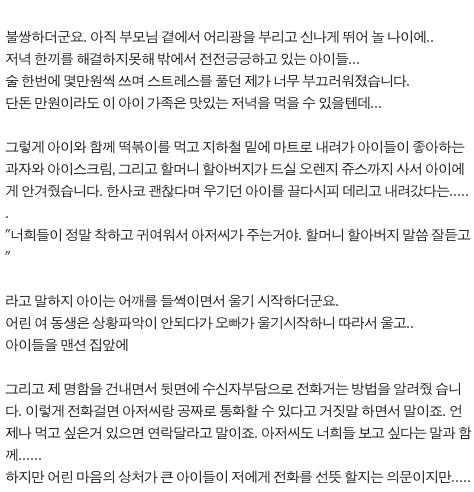 불쌍하더군요. 아직 부모님 곁에서 어리광을 부리고 신나게 뛰어 놀 나이에..
저녁 한끼를 해결하지못해 밖에서 전전긍긍하고 있는 아이들...
술 한번에 몇만원씩 쓰며 스트레스를 풀던 제가 너무 부끄러워졌습니다.
단돈 만원이라도 이 아이 가족은 맛있는 저녁을 먹을 수 있을텐데...

그렇게 아이와 함께 떡볶이를 먹고 지하철 밑에 마트로 내려가 아이들이 좋아하는 과자와 아이스크림, 그리고 할머니 할아버지가 드실 오렌지 쥬스까지 사서 아이에게 안겨줬습니다. 한사코 괜찮다며 우기던 아이를 끌다시피 데리고 내려갔다는......
"너희들이 정말 착하고 귀여워서 아저씨가 주는거야. 할머니 할아버지 말씀 잘듣고"

라고 말하지 아이는 어깨를 들썩이면서 울기 시작하더군요.
어린 여 동생은 상황파악이 안되다가 오빠가 울기시작하니 따라서 울고..
아이들을 맨션 집앞에

그리고 제 명함을 건내면서 뒷면에 수신자부담으로 전화거는 방법을 알려줬 습니다. 이렇게 전화걸면 아저씨랑 공짜로 통화할 수 있다고 거짓말 하면서 말이죠. 언제나 먹고 싶은거 있으면 연락달라고 말이죠. 아저씨도 너희들 보고 싶다는 말과 함께......
하지만 어린 마음의 상처가 큰 아이들이 저에게 전화를 선뜻 할지는 의문이지만.....